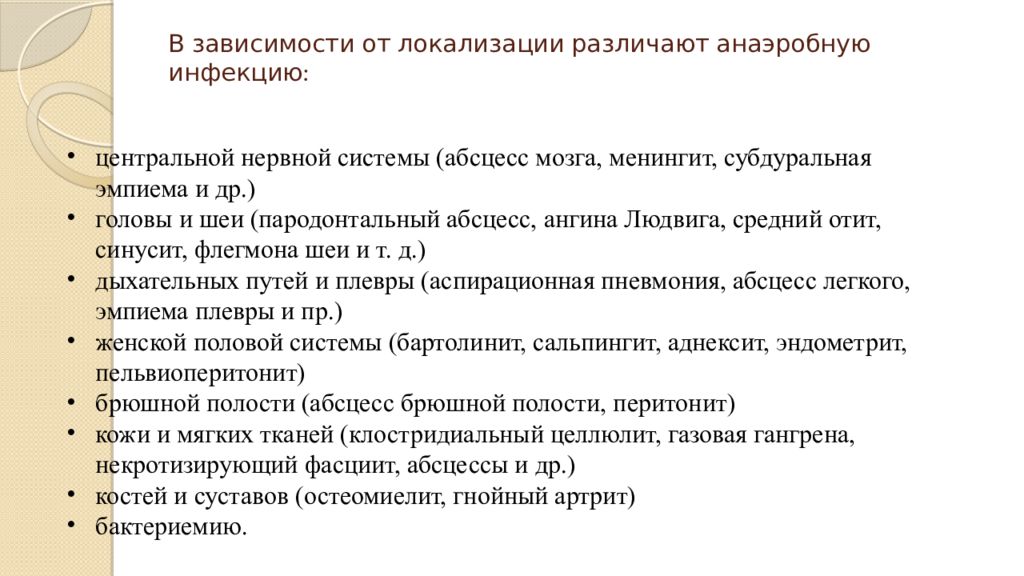 В зависимости от локализации различают анаэробную инфекцию:

• центральной нервной системы (абсцесс мозга, менингит, субдуральная эмпиема и др.)
• головы и шеи (пародонтальный абсцесс, ангина Людвига, средний отит, синусит, флегмона шеи и т. д.)
• дыхательных путей и плевры (аспирационная пневмония, абсцесс легкого, эмпиема плевры и пр.)
• женской половой системы (бартолинит, сальпингит, аднексит, эндометрит, пельвиоперитонит)
• брюшной полости (абсцесс брюшной полости, перитонит)
• кожи и мягких тканей (клостридиальный целлюлит, газовая гангрена, некротизирующий фасциит, абсцессы и др.)
• костей и суставов (остеомиелит, гнойный артрит)
• бактериемию.